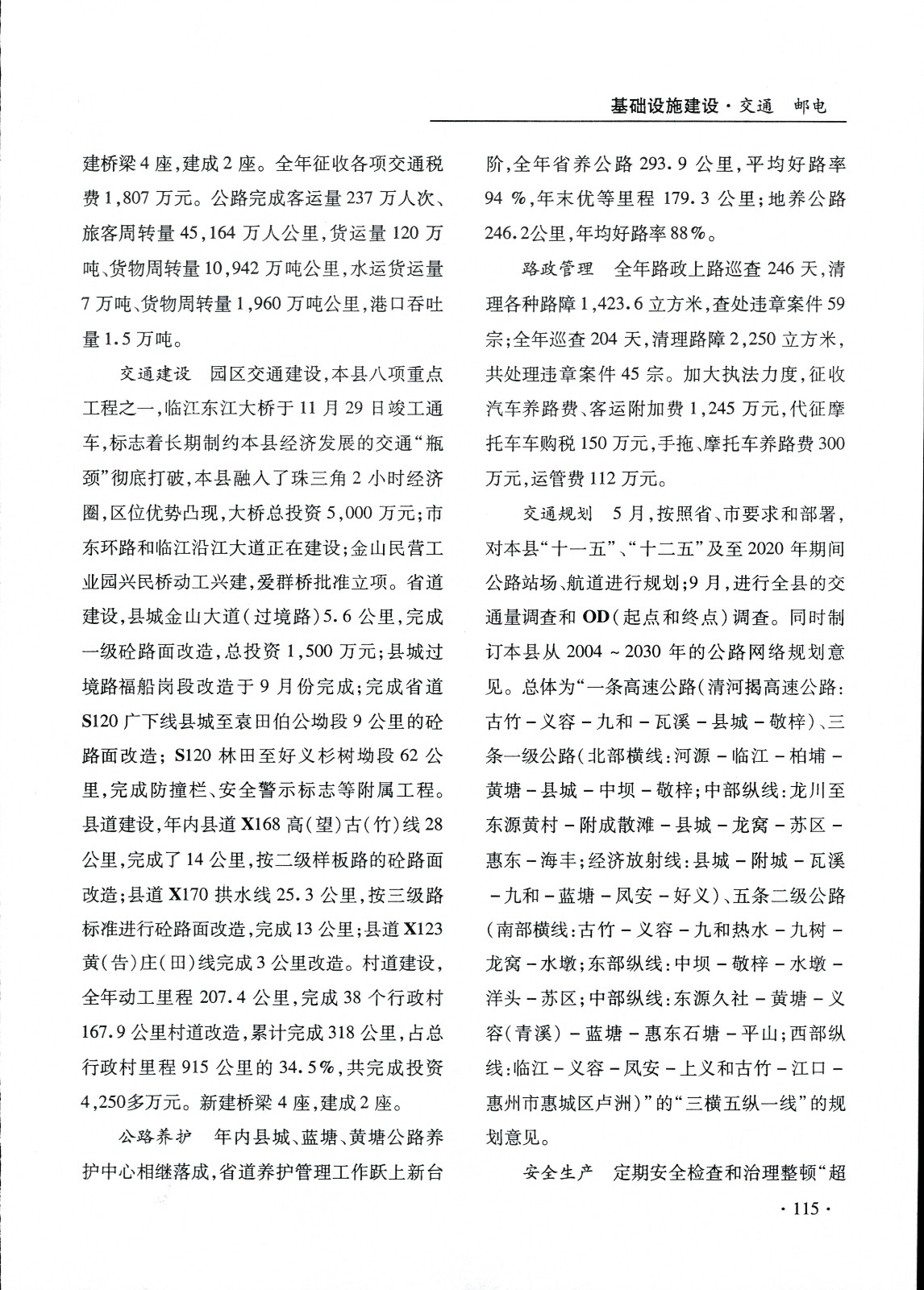 基础设施建设·交通　邮电

建桥梁4座，建成2座。全年征收各项交通税费1,807万元。公路完成客运量237万人次、旅客周转量45,164万人公里，货运量120万吨、货物周转量10,942万吨公里，水运货运量7万吨、货物周转量1,960万吨公里，港口吞吐量1.5万吨。

交通建设　园区交通建设，本县八项重点工程之一，临江东江大桥于11月29日竣工通车，标志着长期制约本县经济发展的交通“瓶颈”彻底打破，本县融入了珠三角2小时经济圈，区位优势凸现，大桥总投资5,000万元；市东环路和临江沿江大道正在建设；金山民营工业园兴民桥动工兴建，爱群桥批准立项。省道建设，县城金山大道（过境路）5.6公里，完成一级砼路面改造，总投资1,500万元；县城过境路福船岗段改造于9月份完成；完成省道S120广下线县城至袁田伯公坳段9公里的砼路面改造；S120林田至好义杉树坳段62公里，完成防撞栏、安全警示标志等附属工程。县道建设，年内县道X168高（望）古（竹）线28公里，完成了14公里，按二级样板路的砼路面改造；县道X170拱水线25.3公里，按三级路标准进行砼路面改造，完成13公里；县道X123黄（告）庄（田）线完成3公里改造。村道建设，全年动工里程207.4公里，完成38个行政村167.9公里村道改造，累计完成318公里，占总行政村里程915公里的34.5%，共完成投资4,250多万元。新建桥梁4座，建成2座。

公路养护　年内县城、蓝塘、黄塘公路养护中心相继落成，省道养护管理工作跃上新台阶，全年省养公路293.9公里，平均好路率94%，年末优等里程179.3公里；地养公路246.2公里，年均好路率88%。

路政管理　全年路政上路巡查246天，清理各种路障1,423.6立方米，查处违章案件59宗；全年巡查204天，清理路障2,250立方米，共处理违章案件45宗。加大执法力度，征收汽车养路费、客运附加费1,245万元，代征摩托车车购税150万元，手拖、摩托车养路费300万元，运管费112万元。

交通规划　5月，按照省、市要求和部署，对本县“十一五”、“十二五”及至2020年期间公路站场、航道进行规划；9月，进行全县的交通量调查和OD（起点和终点）调查。同时制订本县从2004～2030年的公路网络规划意见。总体为“一条高速公路（清河揭高速公路：古竹－义容－九和－瓦溪－县城－敬梓）、三条一级公路（北部横线：河源－临江－柏埔－黄塘－县城－中坝－敬梓；中部纵线：龙川至东源黄村－附成散滩－县城－龙窝－苏区－惠东－海丰；经济放射线：县城－附城－瓦溪－九和－蓝塘－凤安－好义）、五条二级公路（南部横线：古竹－义容－九和热水－九树－龙窝－水墩；东部纵线：中坝－敬梓－水墩－洋头－苏区；中部纵线：东源久社－黄塘－义容（青溪）－蓝塘－惠东石塘－平山；西部纵线：临江－义容－凤安－上义和古竹－江口－惠州市惠城区卢洲）”的“三横五纵一线”的规划意见。

安全生产　定期安全检查和治理整顿“超

·115·